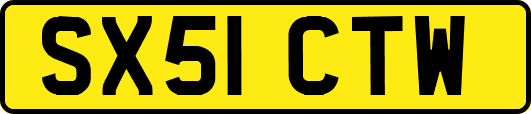 SX51 CTW